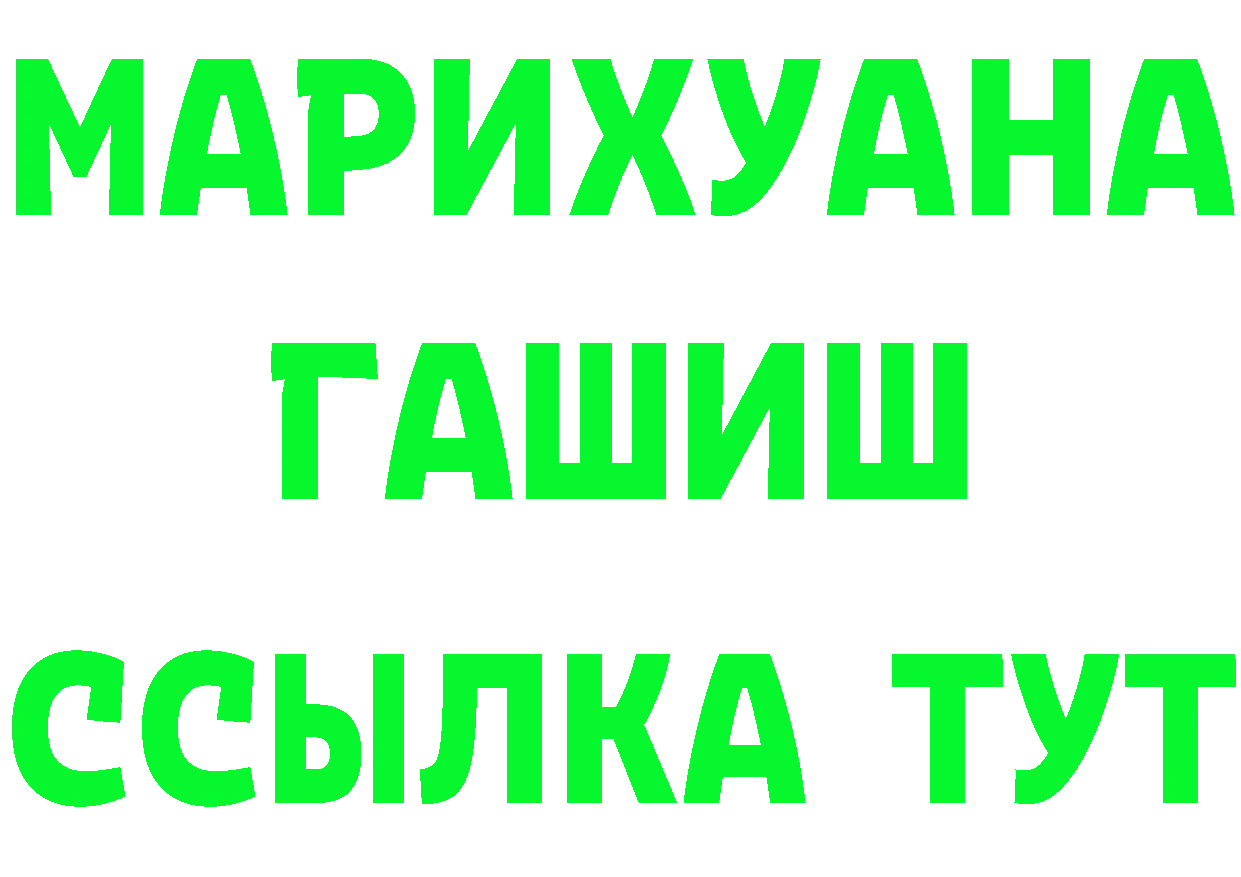 МАРИХУАНА
ГАШИШ
ССЫЛКА ТУТ